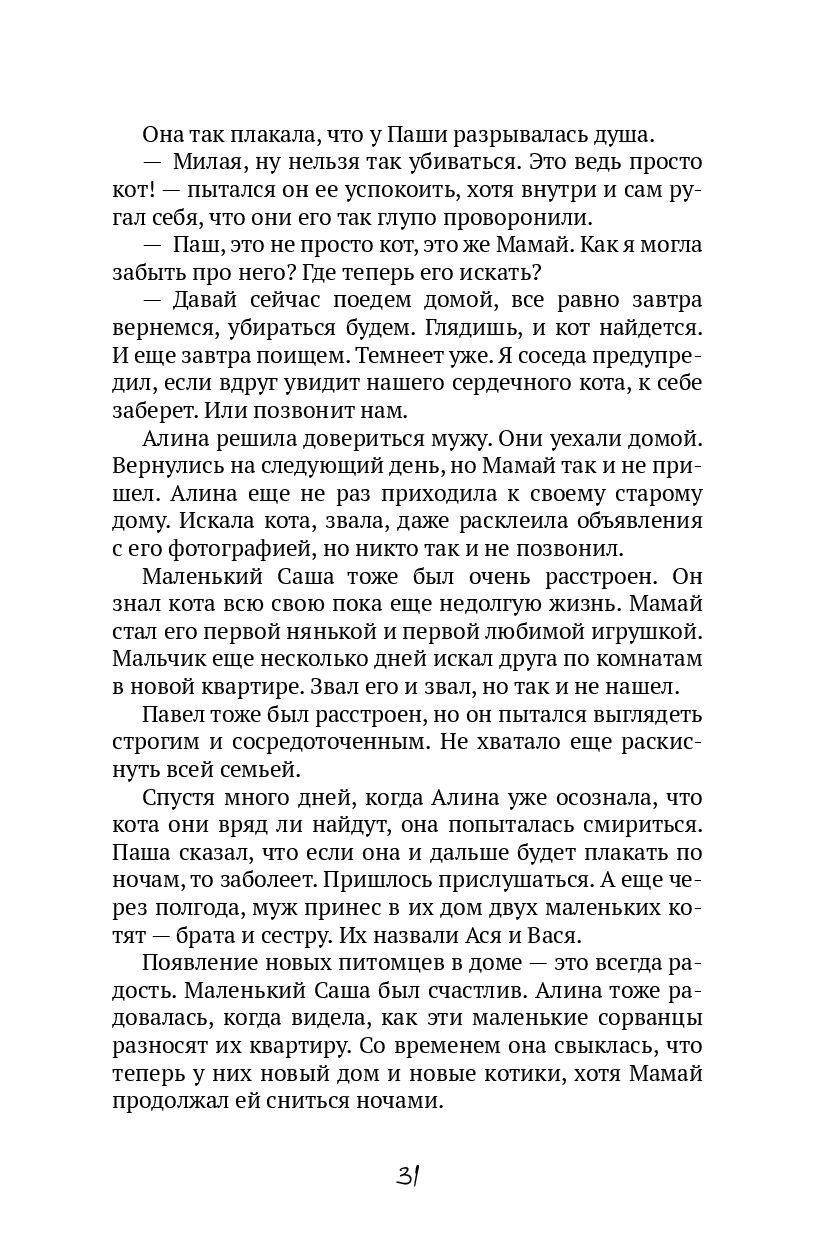 Она так плакала, что у Паши разрывалась душа.

— Милая, ну нельзя так убиваться. Это ведь просто кот! — пытался он ее успокоить, хотя внутри и сам ругал себя, что они его так глупо проворонили.

— Паш, это не просто кот, это же Мамай. Как я могла забыть про него? Где теперь его искать?

— Давай сейчас поедем домой, все равно завтра вернемся, убираться будем. Глядишь, и кот найдется. И еще завтра поищем. Темнеет уже. Я соседа предупредил, если вдруг увидит нашего сердечного кота, к себе заберет. Или позвонит нам.

Алина решила довериться мужу. Они уехали домой. Вернулись на следующий день, но Мамай так и не пришел. Алина еще не раз приходила к своему старому дому. Искала кота, звала, даже расклеила объявления с его фотографией, но никто так и не позвонил.

Маленький Саша тоже был очень расстроен. Он знал кота всю свою пока еще недолгую жизнь. Мамай стал его первой нянькой и первой любимой игрушкой. Мальчик еще несколько дней искал друга по комнатам в новой квартире. Звал его и звал, но так и не нашел.

Павел тоже был расстроен, но он пытался выглядеть строгим и сосредоточенным. Не хватало еще раскиснуть всей семьей.

Спустя много дней, когда Алина уже осознала, что кота они вряд ли найдут, она попыталась смириться. Паша сказал, что если она и дальше будет плакать по ночам, то заболеет. Пришлось прислушаться. А еще через полгода, муж принес в их дом двух маленьких котят — брата и сестру. Их назвали Ася и Вася.

Появление новых питомцев в доме — это всегда радость. Маленький Саша был счастлив. Алина тоже радовалась, когда видела, как эти маленькие сорванцы разносят их квартиру. Со временем она свыклась, что теперь у них новый дом и новые котики, хотя Мамай продолжал ей сниться ночами.

31